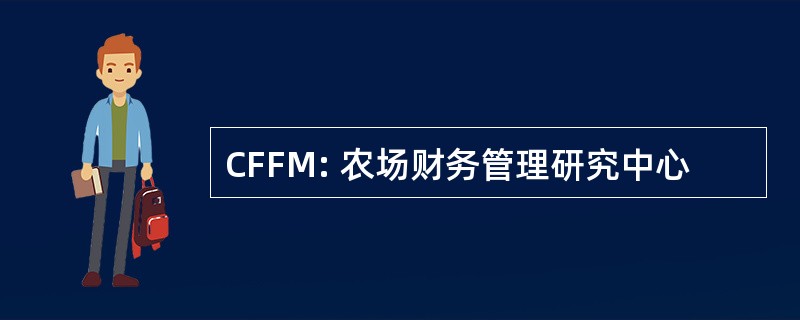 CFFM: 农场财务管理研究中心